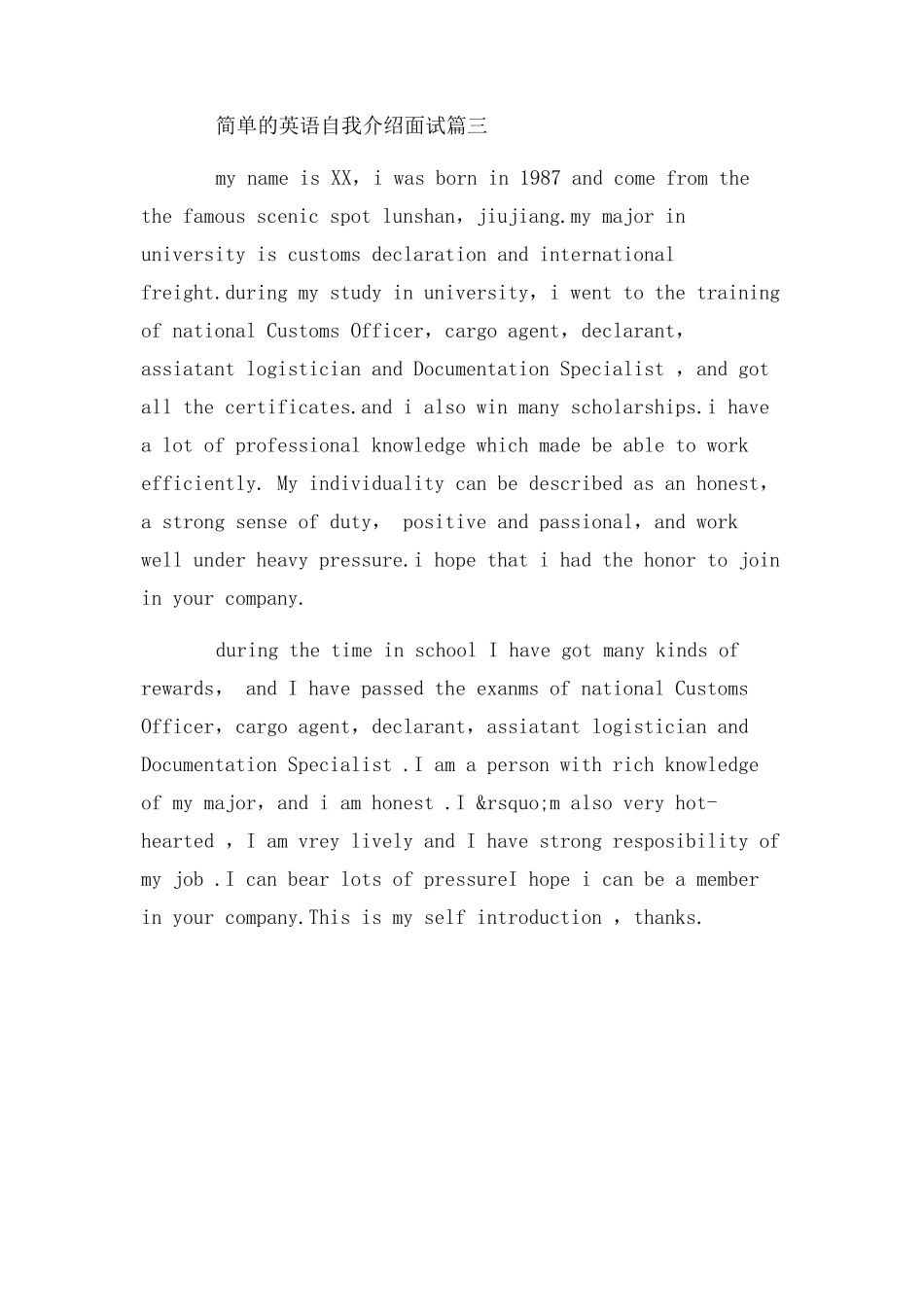 简单的英语自我介绍面试篇三

my name is XX，i was born in 1987 and come from the the famous scenic spot lunshan，jiujiang.my major in university is customs declaration and international freight.during my study in university，i went to the training of national Customs Officer，cargo agent，declarant，assiatant logistician and Documentation Specialist ，and got all the certificates.and i also win many scholarships.i have a lot of professional knowledge which made be able to work efficiently. My individuality can be described as an honest，a strong sense of duty， positive and passional，and work well under heavy pressure.i hope that i had the honor to join in your company.

during the time in school I have got many kinds of rewards， and I have passed the exanms of national Customs Officer，cargo agent，declarant，assiatant logistician and Documentation Specialist .I am a person with rich knowledge of my major，and i am honest .I &rsquo;m also very hot-hearted ，I am vrey lively and I have strong resposibility of my job .I can bear lots of pressureI hope i can be a member in your company.This is my self introduction ，thanks.